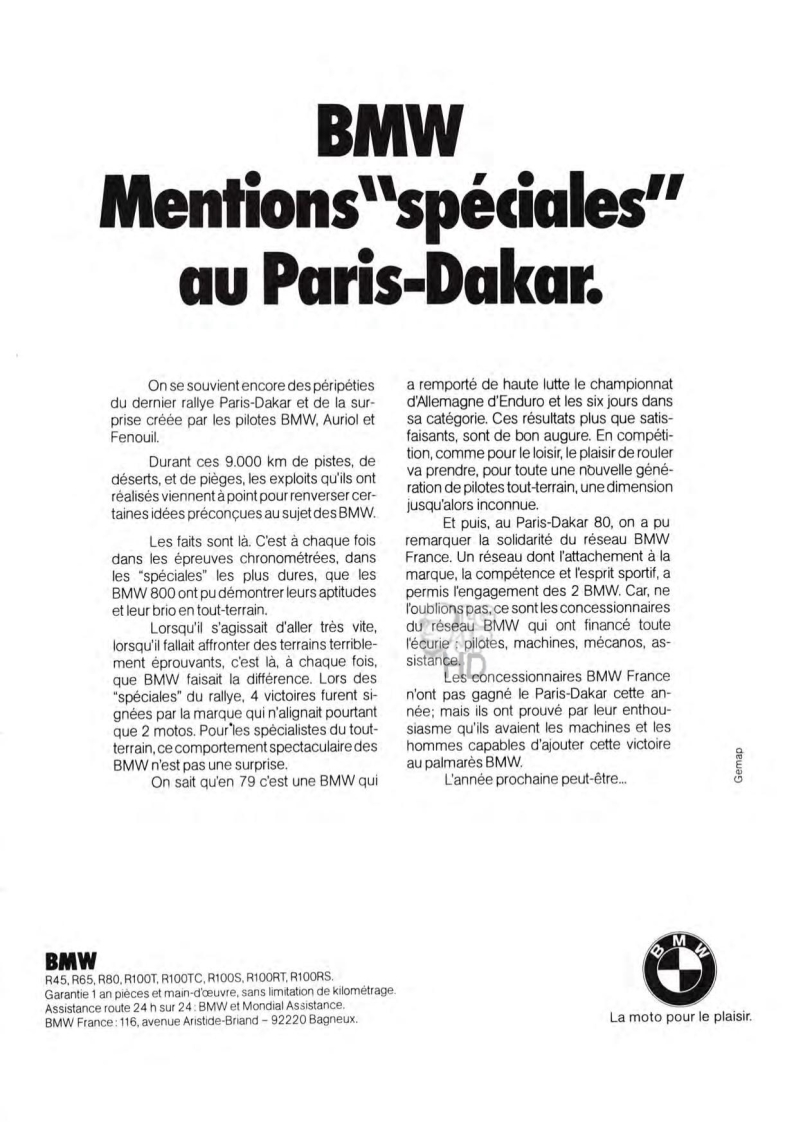 BMW
Mentions "spéciales" au Paris-Dakar.

On se souvient encore des péripéties du dernier rallye Paris-Dakar et de la surprise créée par les pilotes BMW, Auriol et Fenouil.

Durant ces 9.000 km de pistes, de déserts, et de pièges, les exploits qu'ils ont réalisés viennent à point pour renverser certaines idées préconçues au sujet des BMW.

Les faits sont là. C'est à chaque fois dans les épreuves chronométrées, dans les "spéciales" les plus dures, que les BMW 800 ont pu démontrer leurs aptitudes et leur brio en tout-terrain.

Lorsqu'il s'agissait d'aller très vite, lorsqu'il fallait affronter des terrains terriblement éprouvants, c'est là, à chaque fois, que BMW faisait la différence. Lors des "spéciales" du rallye, 4 victoires furent signées par la marque qui n'alignait pourtant que 2 motos. Pour les spécialistes du tout-terrain, ce comportement spectaculaire des BMW n'est pas une surprise.

On sait qu'en 79 c'est une BMW qui a remporté de haute lutte le championnat d'Allemagne d'Enduro et les six jours dans sa catégorie. Ces résultats plus que satisfaisants, sont de bon augure. En compétition, comme pour le loisir, le plaisir de rouler va prendre, pour toute une nouvelle génération de pilotes tout-terrain, une dimension jusqu'alors inconnue.

Et puis, au Paris-Dakar 80, on a pu remarquer la solidarité du réseau BMW France. Un réseau dont l'attachement à la marque, la compétence et l'esprit sportif, a permis l'engagement des 2 BMW. Car, ne l'oublions pas, ce sont les concessionnaires du réseau BMW qui ont financé toute l'écurie : pilotes, machines, mécanos, assistance.

Les concessionnaires BMW France n'ont pas gagné le Paris-Dakar cette année; mais ils ont prouvé par leur enthousiasme qu'ils avaient les machines et les hommes capables d'ajouter cette victoire au palmarès BMW.

L'année prochaine peut-être...

Gemap

BMW
R45, R65, R80, R100T, R100TC, R100S, R100RT, R100RS.
Garantie 1 an pièces et main-d'œuvre, sans limitation de kilométrage.
Assistance route 24 h sur 24 : BMW et Mondial Assistance.
BMW France : 116, avenue Aristide-Briand – 92220 Bagneux.

BMW
La moto pour le plaisir.